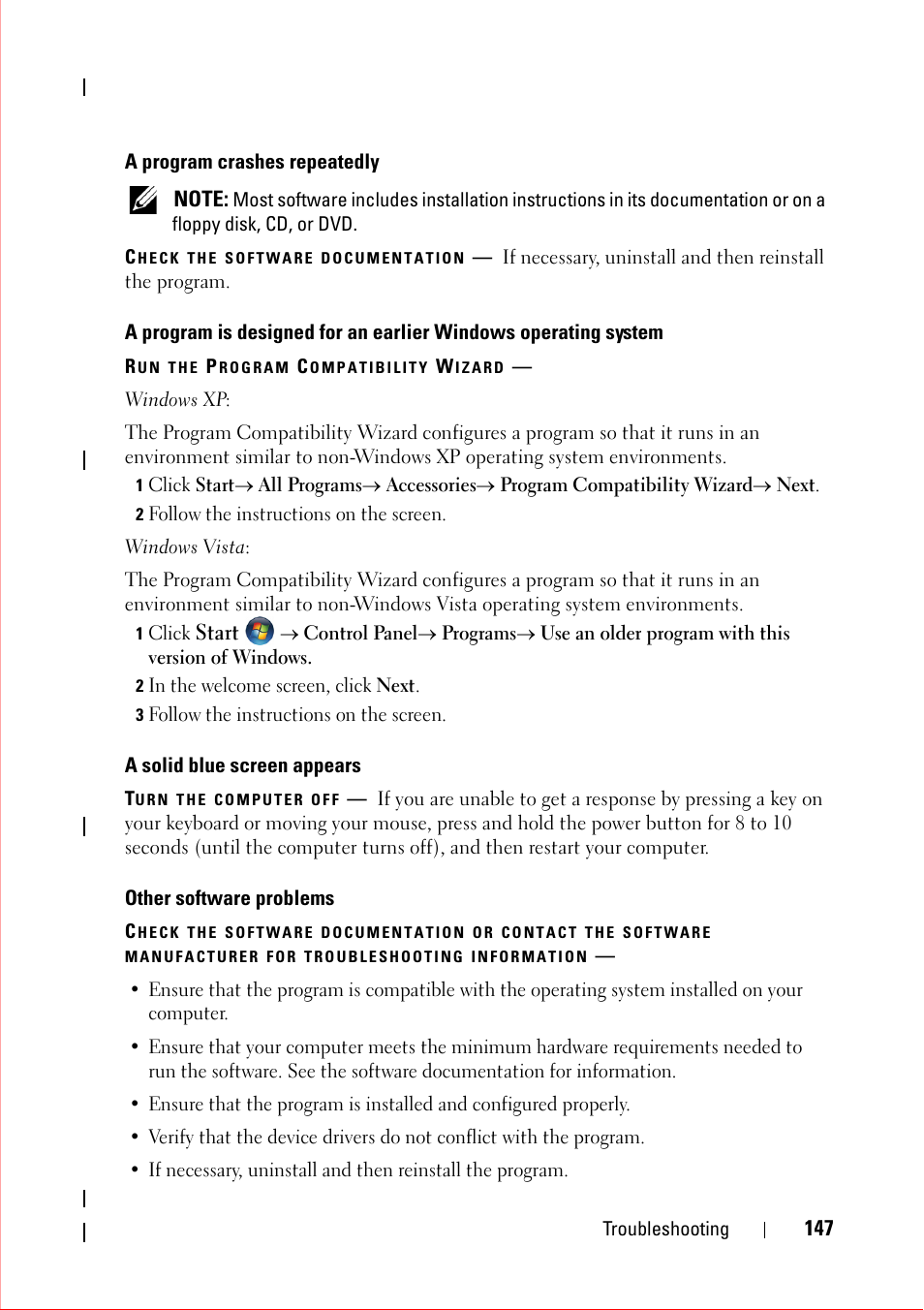 A program crashes repeatedly

NOTE: Most software includes installation instructions in its documentation or on a floppy disk, CD, or DVD.

CHECK THE SOFTWARE DOCUMENTATION — If necessary, uninstall and then reinstall the program.

A program is designed for an earlier Windows operating system

RUN THE PROGRAM COMPATIBILITY WIZARD —

Windows XP:

The Program Compatibility Wizard configures a program so that it runs in an environment similar to non-Windows XP operating system environments.

1 Click Start→ All Programs→ Accessories→ Program Compatibility Wizard→ Next.

2 Follow the instructions on the screen.

Windows Vista:

The Program Compatibility Wizard configures a program so that it runs in an environment similar to non-Windows Vista operating system environments.

1 Click Start → Control Panel→ Programs→ Use an older program with this version of Windows.

2 In the welcome screen, click Next.

3 Follow the instructions on the screen.

A solid blue screen appears

TURN THE COMPUTER OFF — If you are unable to get a response by pressing a key on your keyboard or moving your mouse, press and hold the power button for 8 to 10 seconds (until the computer turns off), and then restart your computer.

Other software problems

CHECK THE SOFTWARE DOCUMENTATION OR CONTACT THE SOFTWARE MANUFACTURER FOR TROUBLESHOOTING INFORMATION —

• Ensure that the program is compatible with the operating system installed on your computer.

• Ensure that your computer meets the minimum hardware requirements needed to run the software. See the software documentation for information.

• Ensure that the program is installed and configured properly.

• Verify that the device drivers do not conflict with the program.

• If necessary, uninstall and then reinstall the program.

Troubleshooting | 147